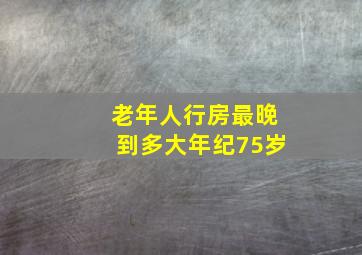 老年人行房最晚到多大年纪75岁